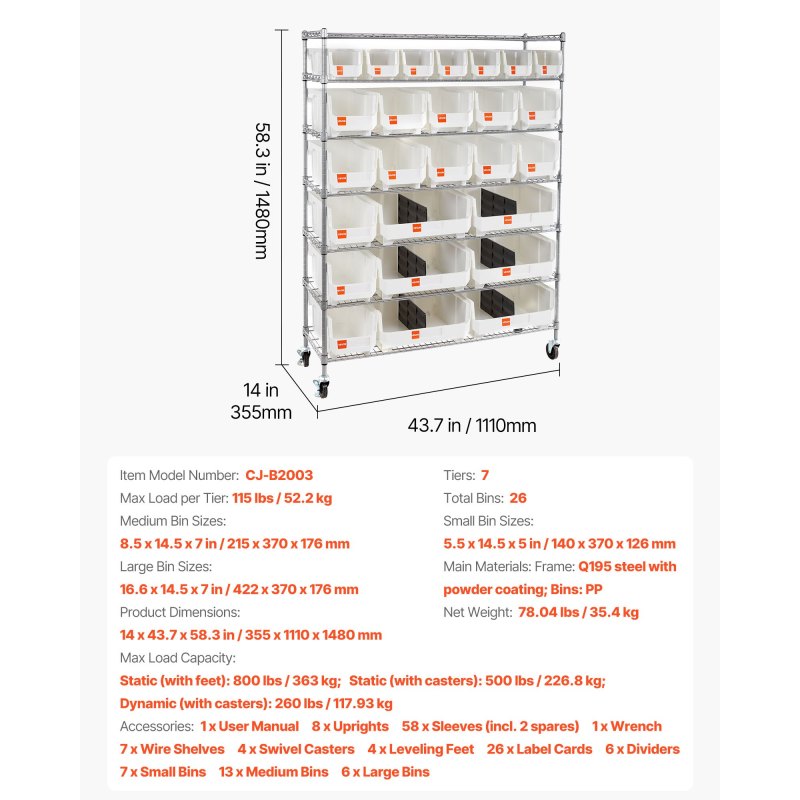 58.3 in / 1480mm

14 in
355mm

43.7 in / 1110mm

Item Model Number: CJ-B2003
Max Load per Tier: 115 lbs / 52.2 kg
Medium Bin Sizes:
8.5 x 14.5 x 7 in / 215 x 370 x 176 mm
Large Bin Sizes:
16.6 x 14.5 x 7 in / 422 x 370 x 176 mm
Product Dimensions:
14 x 43.7 x 58.3 in / 355 x 1110 x 1480 mm

Tiers: 7
Total Bins: 26
Small Bin Sizes:
5.5 x 14.5 x 5 in / 140 x 370 x 126 mm
Main Materials: Frame: Q195 steel with powder coating; Bins: PP
Net Weight: 78.04 lbs / 35.4 kg

Max Load Capacity:
Static (with feet): 800 lbs / 363 kg; Static (with casters): 500 lbs / 226.8 kg; Dynamic (with casters): 260 lbs / 117.93 kg

Accessories: 1 x User Manual 8 x Uprights 58 x Sleeves (incl. 2 spares) 1 x Wrench 7 x Wire Shelves 4 x Swivel Casters 4 x Leveling Feet 26 x Label Cards 6 x Dividers 7 x Small Bins 13 x Medium Bins 6 x Large Bins